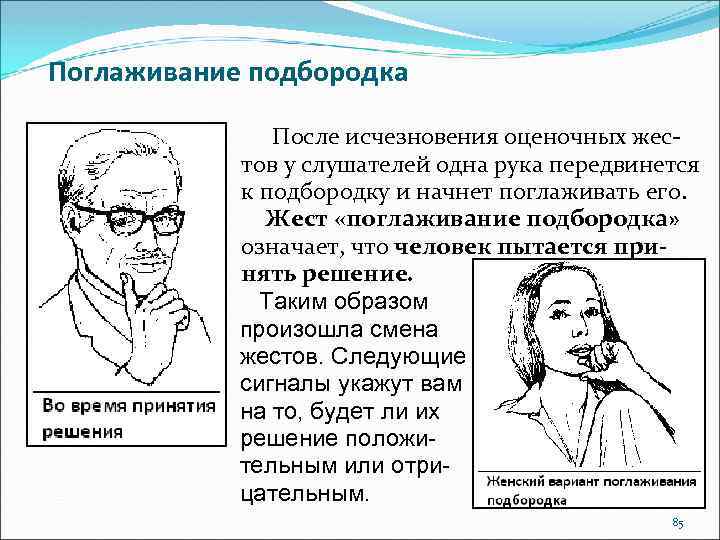 Поглаживание подбородка

Во время принятия решения

После исчезновения оценочных жестов у слушателей одна рука передвинется к подбородку и начнет поглаживать его.

Жест «поглаживание подбородка» означает, что человек пытается принять решение.

Таким образом произошла смена жестов. Следующие сигналы укажут вам на то, будет ли их решение положительным или отрицательным.

Женский вариант поглаживания подбородка

85